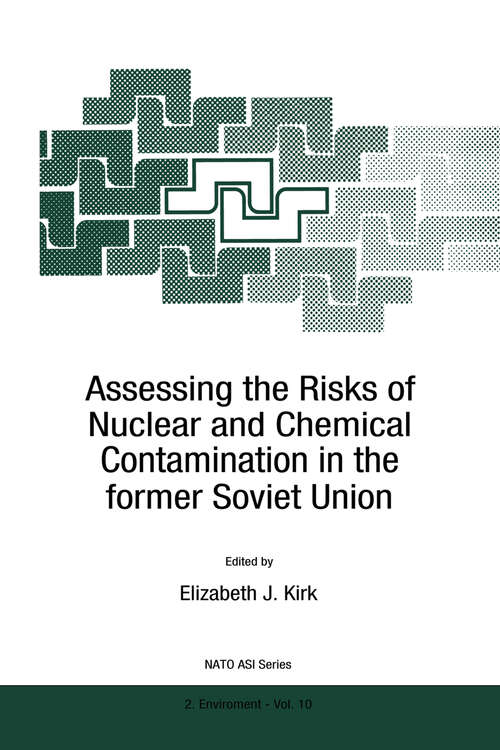 Assessing the Risks of Nuclear and Chemical Contamination in the former Soviet Union

Edited by

Elizabeth J. Kirk

NATO ASI Series

2. Enviroment - Vol. 10